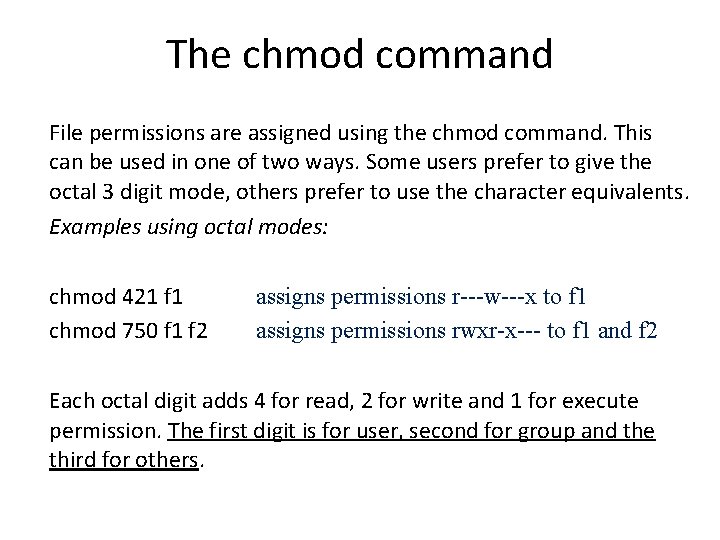 The chmod command

File permissions are assigned using the chmod command. This can be used in one of two ways. Some users prefer to give the octal 3 digit mode, others prefer to use the character equivalents.

Examples using octal modes:

chmod 421 f1 assigns permissions r---w---x to f1
chmod 750 f1 f2 assigns permissions rwxr-x--- to f1 and f2

Each octal digit adds 4 for read, 2 for write and 1 for execute permission. The first digit is for user, second for group and the third for others.